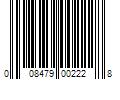 0 08479 00222 8